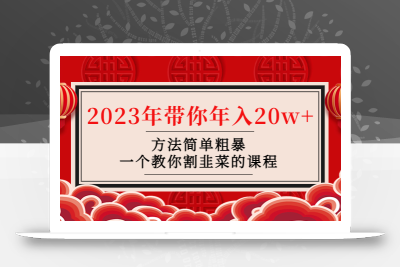 2023年带你年入20w+

方法简单粗暴
一个教你割韭菜的课程